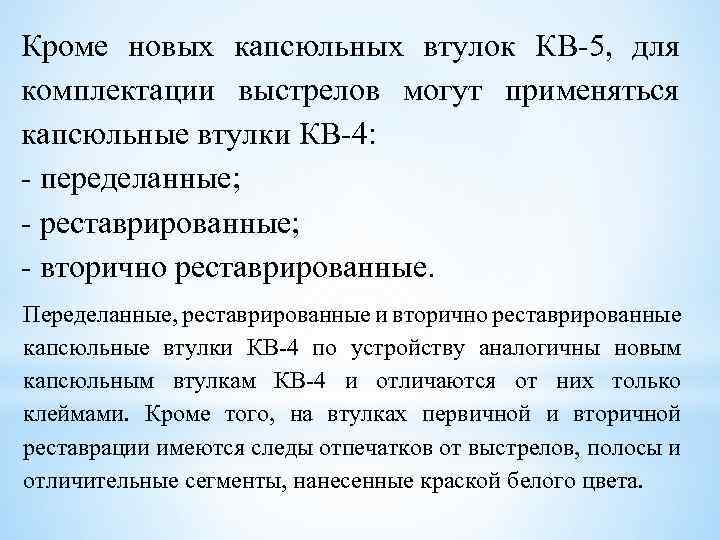 Кроме новых капсюльных втулок КВ-5, для комплектации выстрелов могут применяться капсюльные втулки КВ-4:
- переделанные;
- реставрированные;
- вторично реставрированные.

Переделанные, реставрированные и вторично реставрированные капсюльные втулки КВ-4 по устройству аналогичны новым капсюльным втулкам КВ-4 и отличаются от них только клеймами. Кроме того, на втулках первичной и вторичной реставрации имеются следы отпечатков от выстрелов, полосы и отличительные сегменты, нанесенные краской белого цвета.